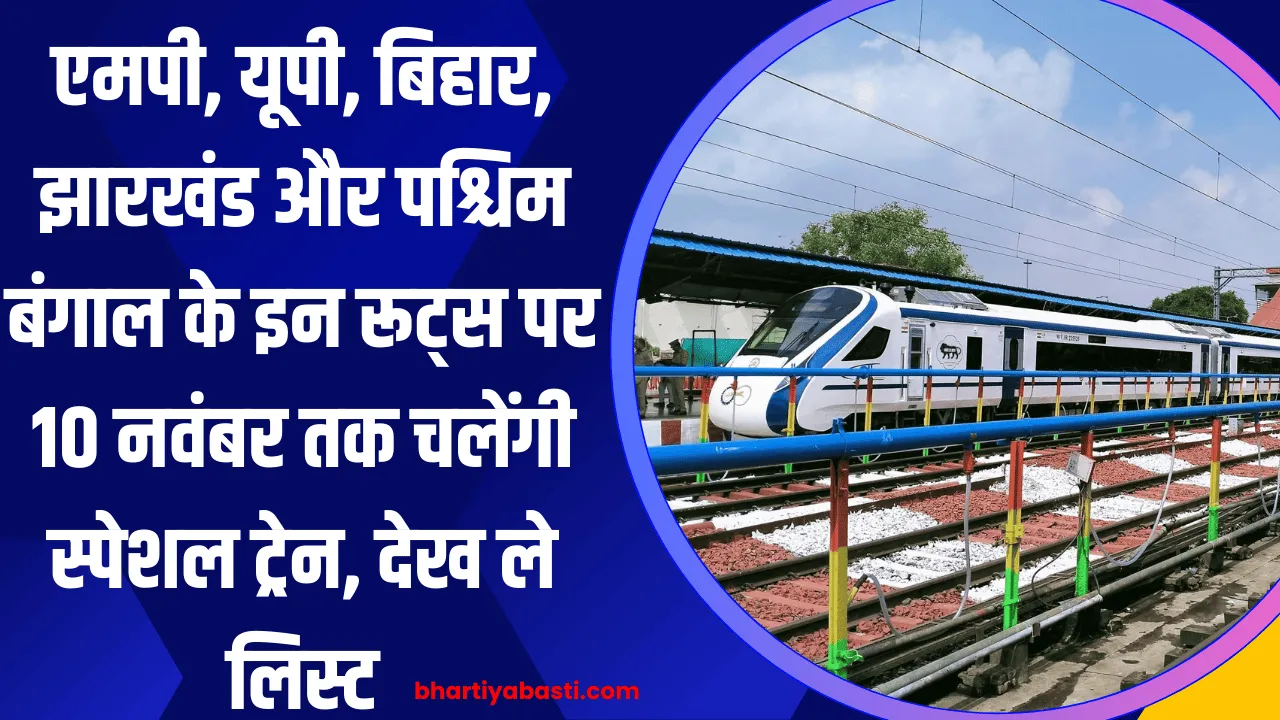 एमपी, यूपी, बिहार, झारखंड और पश्चिम बंगाल के इन रूट्स पर 10 नवंबर तक चलेंगी स्पेशल ट्रेन, देख ले लिस्ट

bhartiyabasti.com